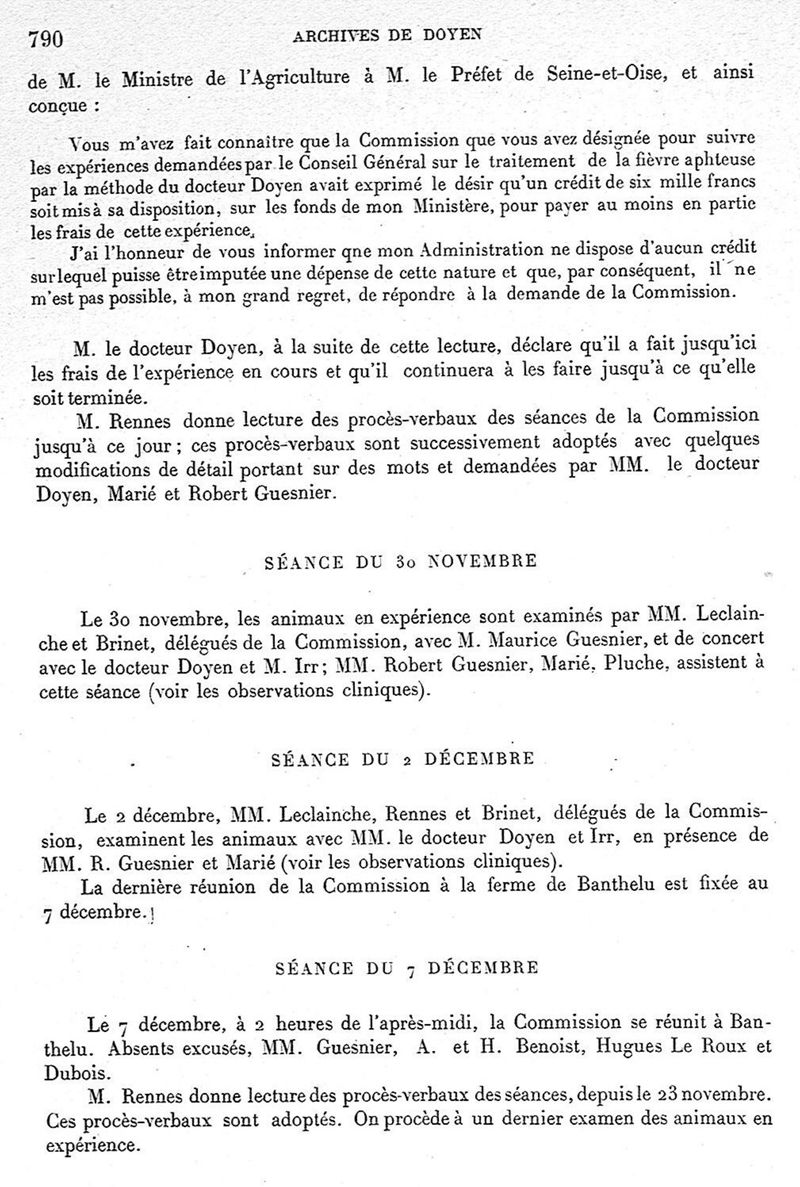 790 ARCHIVES DE DOYEN

de M. le Ministre de l'Agriculture à M. le Préfet de Seine-et-Oise, et ainsi conçue :

Vous m'avez fait connaître que la Commission que vous avez désignée pour suivre les expériences demandées par le Conseil Général sur le traitement de la fièvre aphteuse par la méthode du docteur Doyen avait exprimé le désir qu'un crédit de six mille francs soit mis à sa disposition, sur les fonds de mon Ministère, pour payer au moins en partie les frais de cette expérience.

J'ai l'honneur de vous informer qne mon Administration ne dispose d'aucun crédit sur lequel puisse être imputée une dépense de cette nature et que, par conséquent, il ne m'est pas possible, à mon grand regret, de répondre à la demande de la Commission.

M. le docteur Doyen, à la suite de cette lecture, déclare qu'il a fait jusqu'ici les frais de l'expérience en cours et qu'il continuera à les faire jusqu'à ce qu'elle soit terminée.

M. Rennes donne lecture des procès-verbaux des séances de la Commission jusqu'à ce jour ; ces procès-verbaux sont successivement adoptés avec quelques modifications de détail portant sur des mots et demandées par MM. le docteur Doyen, Marié et Robert Guesnier.

SÉANCE DU 30 NOVEMBRE

Le 30 novembre, les animaux en expérience sont examinés par MM. Leclainche et Brinet, délégués de la Commission, avec M. Maurice Guesnier, et de concert avec le docteur Doyen et M. Irr ; MM. Robert Guesnier, Marié, Pluche, assistent à cette séance (voir les observations cliniques).

SÉANCE DU 2 DÉCEMBRE

Le 2 décembre, MM. Leclainche, Rennes et Brinet, délégués de la Commission, examinent les animaux avec MM. le docteur Doyen et Irr, en présence de MM. R. Guesnier et Marié (voir les observations cliniques).

La dernière réunion de la Commission à la ferme de Banthelu est fixée au 7 décembre.

SÉANCE DU 7 DÉCEMBRE

Le 7 décembre, à 2 heures de l'après-midi, la Commission se réunit à Banthelu. Absents excusés, MM. Guesnier, A. et H. Benoist, Hugues Le Roux et Dubois.

M. Rennes donne lecture des procès-verbaux des séances, depuis le 23 novembre. Ces procès-verbaux sont adoptés. On procède à un dernier examen des animaux en expérience.